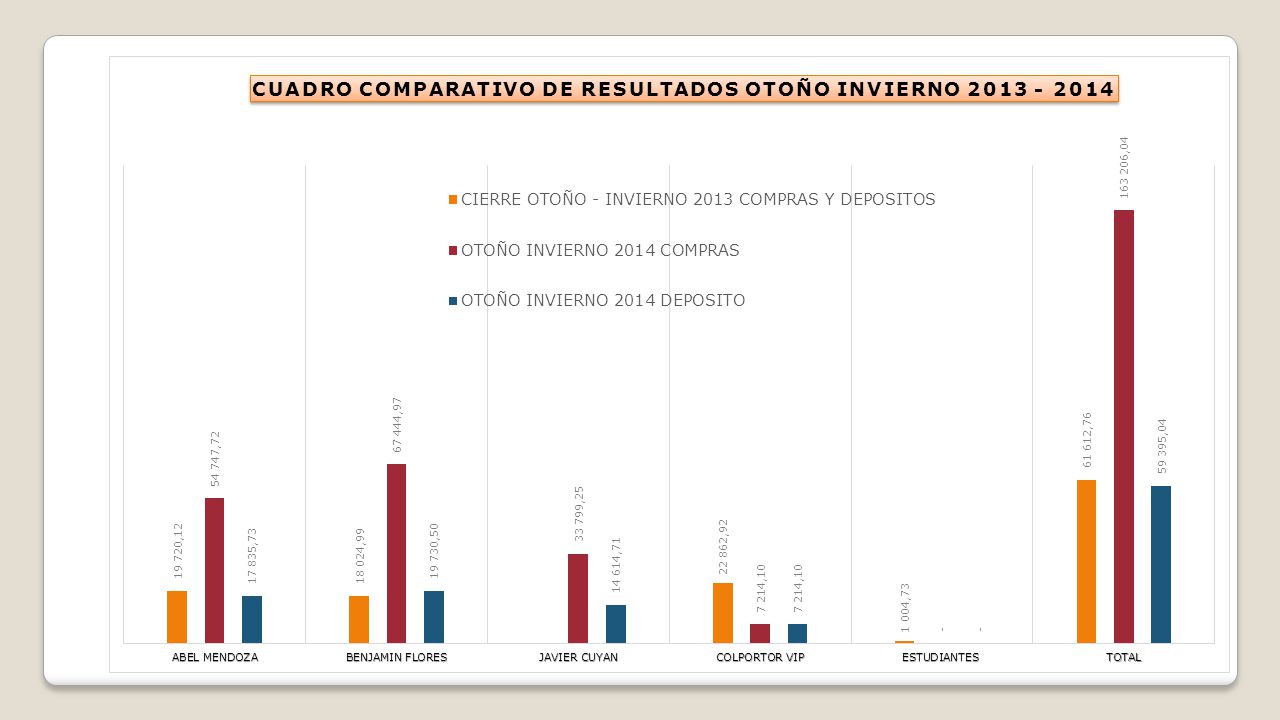 CUADRO COMPARATIVO DE RESULTADOS OTOÑO INVIERNO 2013 - 2014

CIERRE OTOÑO - INVIERNO 2013 COMPRAS Y DEPOSITOS
OTOÑO INVIERNO 2014 COMPRAS
OTOÑO INVIERNO 2014 DEPOSITO

19 720,12
54 747,72
17 835,73
18 024,99
67 444,97
19 730,50
33 799,25
14 614,71
22 862,92
7 214,10
7 214,10
1 004,73
-
-
61 612,76
163 206,04
59 395,04

ABEL MENDOZA
BENJAMIN FLORES
JAVIER CUYAN
COLPORTOR VIP
ESTUDIANTES
TOTAL